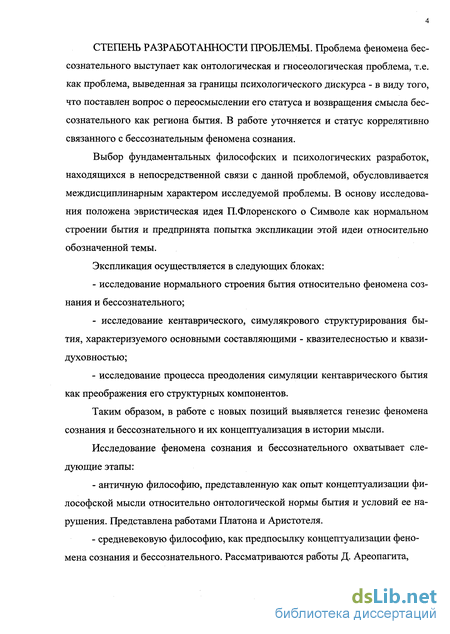 4

СТЕПЕНЬ РАЗРАБОТАННОСТИ ПРОБЛЕМЫ. Проблема феномена бессознательного выступает как онтологическая и гносеологическая проблема, т.е. как проблема, выведенная за границы психологического дискурса - в виду того, что поставлен вопрос о переосмыслении его статуса и возвращения смысла бессознательного как региона бытия. В работе уточняется и статус коррелятивно связанного с бессознательным феномена сознания.

Выбор фундаментальных философских и психологических разработок, находящихся в непосредственной связи с данной проблемой, обусловливается междисциплинарным характером исследуемой проблемы. В основу исследования положена эвристическая идея П.Флоренского о Символе как нормальном строении бытия и предпринята попытка экспликации этой идеи относительно обозначенной темы.

Экспликация осуществляется в следующих блоках:

- исследование нормального строения бытия относительно феномена сознания и бессознательного;

- исследование кентаврического, симулякрового структурирования бытия, характеризуемого основными составляющими - квазителесностью и квазидуховностью;

- исследование процесса преодоления симуляции кентаврического бытия как преображения его структурных компонентов.

Таким образом, в работе с новых позиций выявляется генезис феномена сознания и бессознательного и их концептуализация в истории мысли.

Исследование феномена сознания и бессознательного охватывает следующие этапы:

- античную философию, представленную как опыт концептуализации философской мысли относительно онтологической нормы бытия и условий ее нарушения. Представлена работами Платона и Аристотеля.

- средневековую философию, как предпосылку концептуализации феномена сознания и бессознательного. Рассматриваются работы Д. Ареопагита,

dsLib.net
библиотека диссертаций